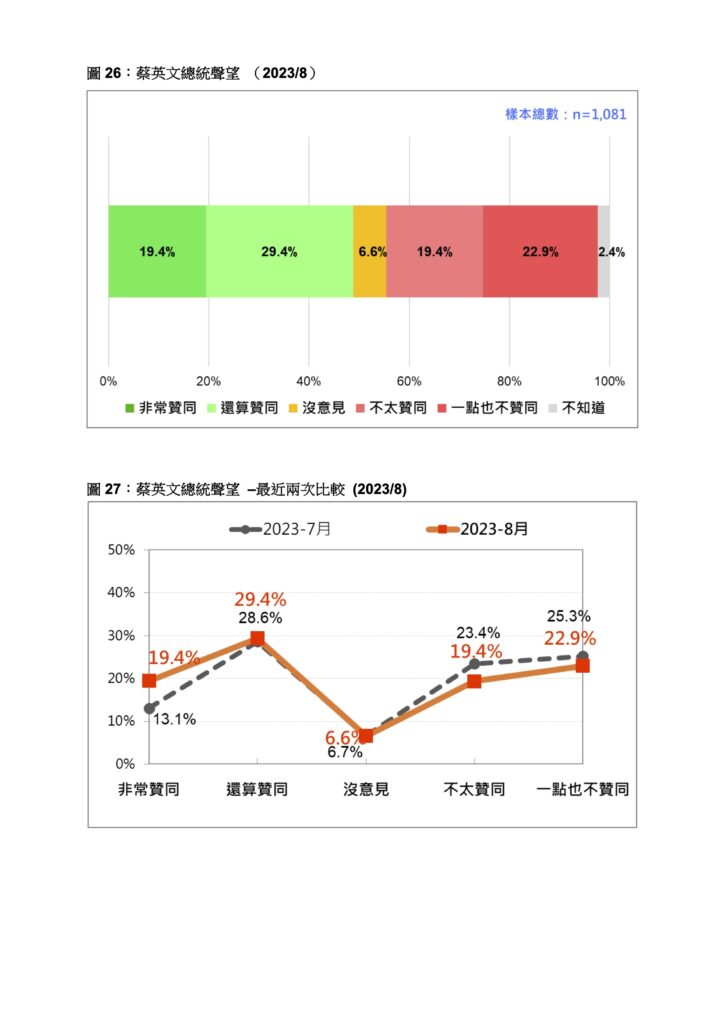 圖 26：蔡英文總統聲望 （2023/8）

樣本總數：n=1,081

19.4% 29.4% 6.6% 19.4% 22.9% 2.4%

0% 20% 40% 60% 80% 100%

非常贊同 還算贊同 沒意見 不太贊同 一點也不贊同 不知道

圖 27：蔡英文總統聲望 –最近兩次比較 (2023/8)

2023-7月 2023-8月

50%
40%
30%
20%
10%
0%

19.4%
13.1%
29.4%
28.6%
6.6%
6.7%
23.4%
19.4%
25.3%
22.9%

非常贊同 還算贊同 沒意見 不太贊同 一點也不贊同